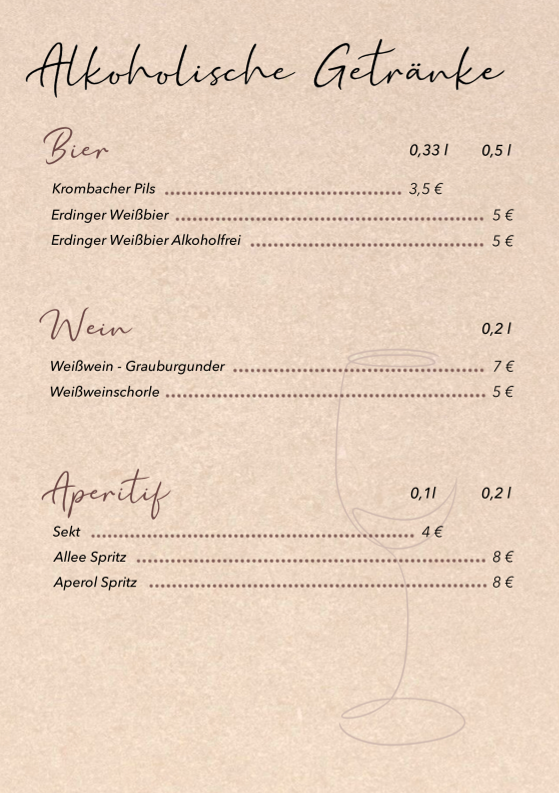 Alkoholische Getränke

Bier 0,33 l 0,5 l

Krombacher Pils 3,5 €
Erdinger Weißbier 5 €
Erdinger Weißbier Alkoholfrei 5 €

Wein 0,2 l

Weißwein - Grauburgunder 7 €
Weißweinschorle 5 €

Aperitif 0,1l 0,2 l

Sekt 4 €
Allee Spritz 8 €
Aperol Spritz 8 €